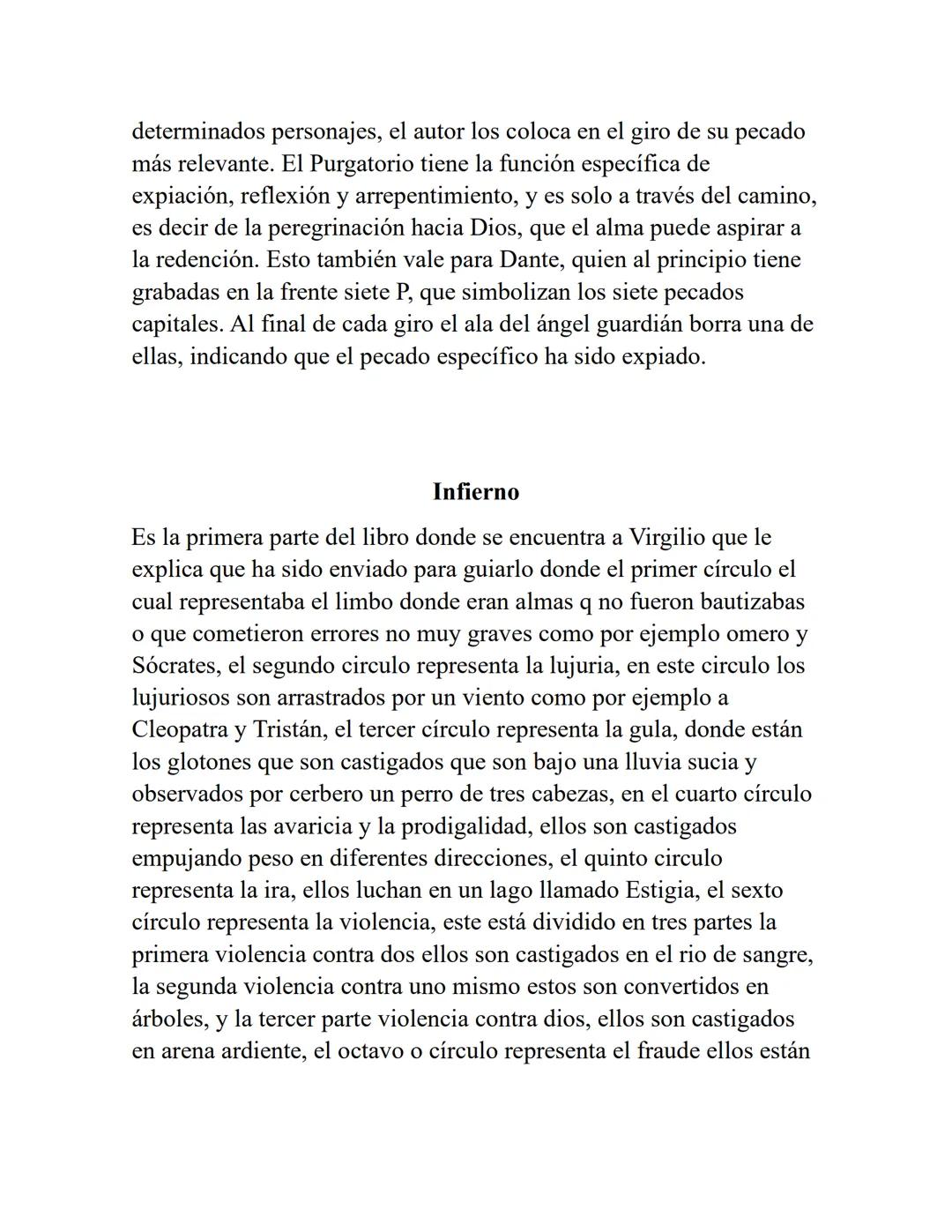 determinados personajes, el autor los coloca en el giro de su pecado más relevante. El Purgatorio tiene la función específica de expiación, reflexión y arrepentimiento, y es solo a través del camino, es decir de la peregrinación hacia Dios, que el alma puede aspirar a la redención. Esto también vale para Dante, quien al principio tiene grabadas en la frente siete P, que simbolizan los siete pecados capitales. Al final de cada giro el ala del ángel guardián borra una de ellas, indicando que el pecado específico ha sido expiado.

Infierno

Es la primera parte del libro donde se encuentra a Virgilio que le explica que ha sido enviado para guiarlo donde el primer círculo el cual representaba el limbo donde eran almas q no fueron bautizabas o que cometieron errores no muy graves como por ejemplo omero y Sócrates, el segundo circulo representa la lujuria, en este circulo los lujuriosos son arrastrados por un viento como por ejemplo a Cleopatra y Tristán, el tercer círculo representa la gula, donde están los glotones que son castigados que son bajo una lluvia sucia y observados por cerbero un perro de tres cabezas, en el cuarto círculo representa las avaricia y la prodigalidad, ellos son castigados empujando peso en diferentes direcciones, el quinto circulo representa la ira, ellos luchan en un lago llamado Estigia, el sexto círculo representa la violencia, este está dividido en tres partes la primera violencia contra dos ellos son castigados en el rio de sangre, la segunda violencia contra uno mismo estos son convertidos en árboles, y la tercer parte violencia contra dios, ellos son castigados en arena ardiente, el octavo o círculo representa el fraude ellos están